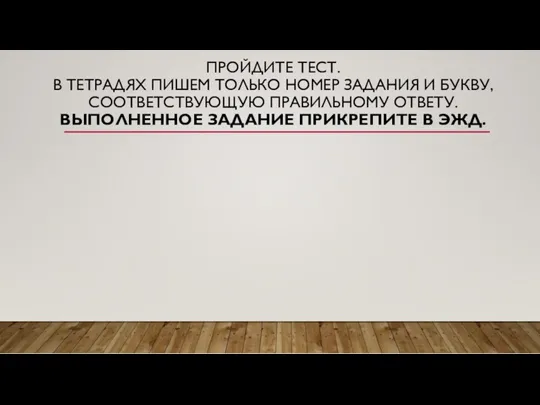 ПРОЙДИТЕ ТЕСТ.
В ТЕТРАДЯХ ПИШЕМ ТОЛЬКО НОМЕР ЗАДАНИЯ И БУКВУ, СООТВЕТСТВУЮЩУЮ ПРАВИЛЬНОМУ ОТВЕТУ.
ВЫПОЛНЕННОЕ ЗАДАНИЕ ПРИКРЕПИТЕ В ЭЖД.